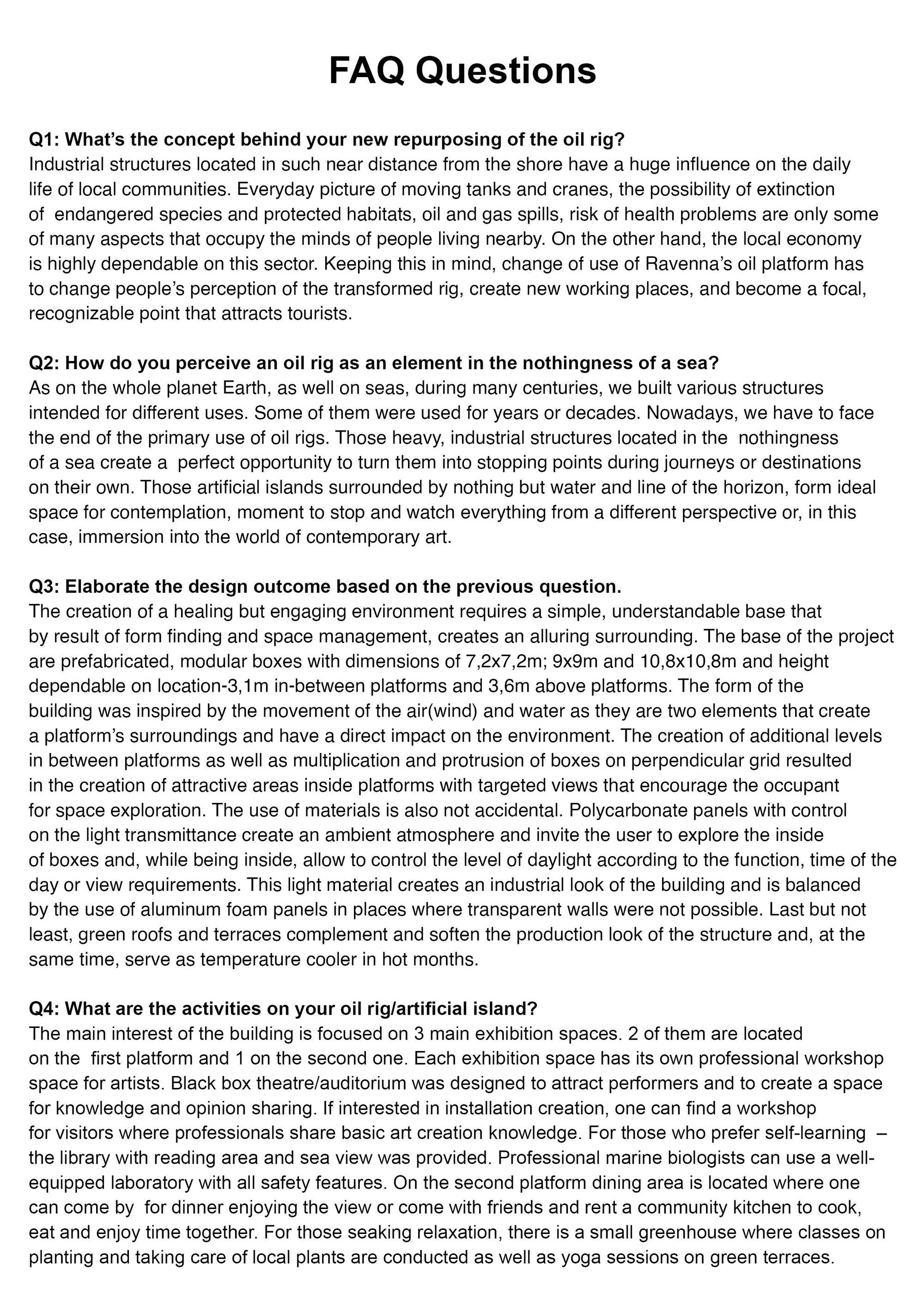 FAQ Questions

Q1: What's the concept behind your new repurposing of the oil rig?
Industrial structures located in such near distance from the shore have a huge influence on the daily life of local communities. Everyday picture of moving tanks and cranes, the possibility of extinction of endangered species and protected habitats, oil and gas spills, risk of health problems are only some of many aspects that occupy the minds of people living nearby. On the other hand, the local economy is highly dependable on this sector. Keeping this in mind, change of use of Ravenna's oil platform has to change people's perception of the transformed rig, create new working places, and become a focal, recognizable point that attracts tourists.

Q2: How do you perceive an oil rig as an element in the nothingness of a sea?
As on the whole planet Earth, as well on seas, during many centuries, we built various structures intended for different uses. Some of them were used for years or decades. Nowadays, we have to face the end of the primary use of oil rigs. Those heavy, industrial structures located in the nothingness of a sea create a perfect opportunity to turn them into stopping points during journeys or destinations on their own. Those artificial islands surrounded by nothing but water and line of the horizon, form ideal space for contemplation, moment to stop and watch everything from a different perspective or, in this case, immersion into the world of contemporary art.

Q3: Elaborate the design outcome based on the previous question.
The creation of a healing but engaging environment requires a simple, understandable base that by result of form finding and space management, creates an alluring surrounding. The base of the project are prefabricated, modular boxes with dimensions of 7,2x7,2m; 9x9m and 10,8x10,8m and height dependable on location-3,1m in-between platforms and 3,6m above platforms. The form of the building was inspired by the movement of the air(wind) and water as they are two elements that create a platform's surroundings and have a direct impact on the environment. The creation of additional levels in between platforms as well as multiplication and protrusion of boxes on perpendicular grid resulted in the creation of attractive areas inside platforms with targeted views that encourage the occupant for space exploration. The use of materials is also not accidental. Polycarbonate panels with control on the light transmittance create an ambient atmosphere and invite the user to explore the inside of boxes and, while being inside, allow to control the level of daylight according to the function, time of the day or view requirements. This light material creates an industrial look of the building and is balanced by the use of aluminum foam panels in places where transparent walls were not possible. Last but not least, green roofs and terraces complement and soften the production look of the structure and, at the same time, serve as temperature cooler in hot months.

Q4: What are the activities on your oil rig/artificial island?
The main interest of the building is focused on 3 main exhibition spaces. 2 of them are located on the first platform and 1 on the second one. Each exhibition space has its own professional workshop space for artists. Black box theatre/auditorium was designed to attract performers and to create a space for knowledge and opinion sharing. If interested in installation creation, one can find a workshop for visitors where professionals share basic art creation knowledge. For those who prefer self-learning – the library with reading area and sea view was provided. Professional marine biologists can use a well-equipped laboratory with all safety features. On the second platform dining area is located where one can come by for dinner enjoying the view or come with friends and rent a community kitchen to cook, eat and enjoy time together. For those seaking relaxation, there is a small greenhouse where classes on planting and taking care of local plants are conducted as well as yoga sessions on green terraces.